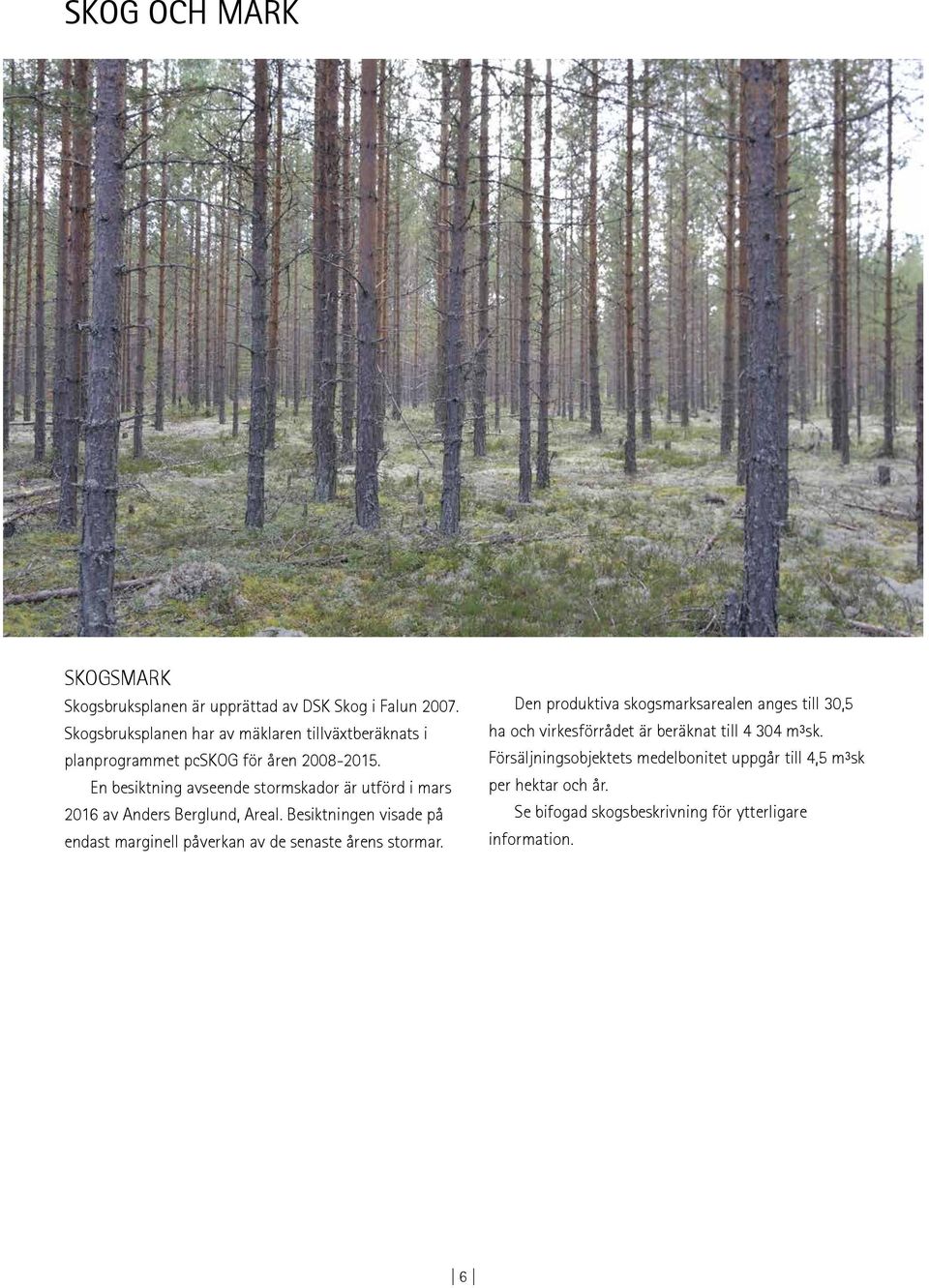 SKOG OCH MARK

SKOGSMARK

Skogsbruksplanen är upprättad av DSK Skog i Falun 2007. Skogsbruksplanen har av mäklaren tillväxtberäknats i planprogrammet pcSKOG för åren 2008-2015.

En besiktning avseende stormskador är utförd i mars 2016 av Anders Berglund, Areal. Besiktningen visade på endast marginell påverkan av de senaste årens stormar.

Den produktiva skogsmarksarealen anges till 30,5 ha och virkesförrådet är beräknat till 4 304 m³sk. Försäljningsobjektets medelbonitet uppgår till 4,5 m³sk per hektar och år.

Se bifogad skogsbeskrivning för ytterligare information.

6